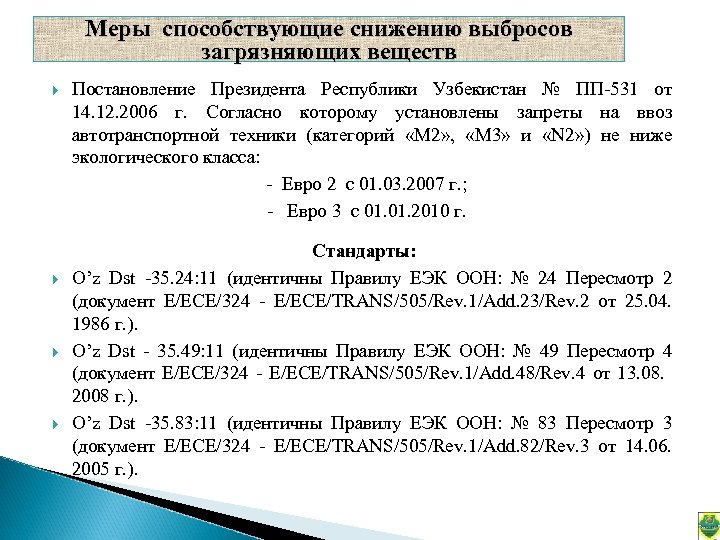 Меры способствующие снижению выбросов загрязняющих веществ

Постановление Президента Республики Узбекистан № ПП-531 от 14.12.2006 г. Согласно которому установлены запреты на ввоз автотранспортной техники (категорий «М2», «М3» и «N2») не ниже экологического класса:

- Евро 2 с 01.03.2007 г.;
- Евро 3 с 01.01.2010 г.

Стандарты:

O'z Dst -35.24:11 (идентичны Правилу ЕЭК ООН: № 24 Пересмотр 2 (документ E/ECE/324 - E/ECE/TRANS/505/Rev.1/Add.23/Rev.2 от 25.04. 1986 г.).

O'z Dst - 35.49:11 (идентичны Правилу ЕЭК ООН: № 49 Пересмотр 4 (документ E/ECE/324 - E/ECE/TRANS/505/Rev.1/Add.48/Rev.4 от 13.08. 2008 г.).

O'z Dst -35.83:11 (идентичны Правилу ЕЭК ООН: № 83 Пересмотр 3 (документ E/ECE/324 - E/ECE/TRANS/505/Rev.1/Add.82/Rev.3 от 14.06. 2005 г.).